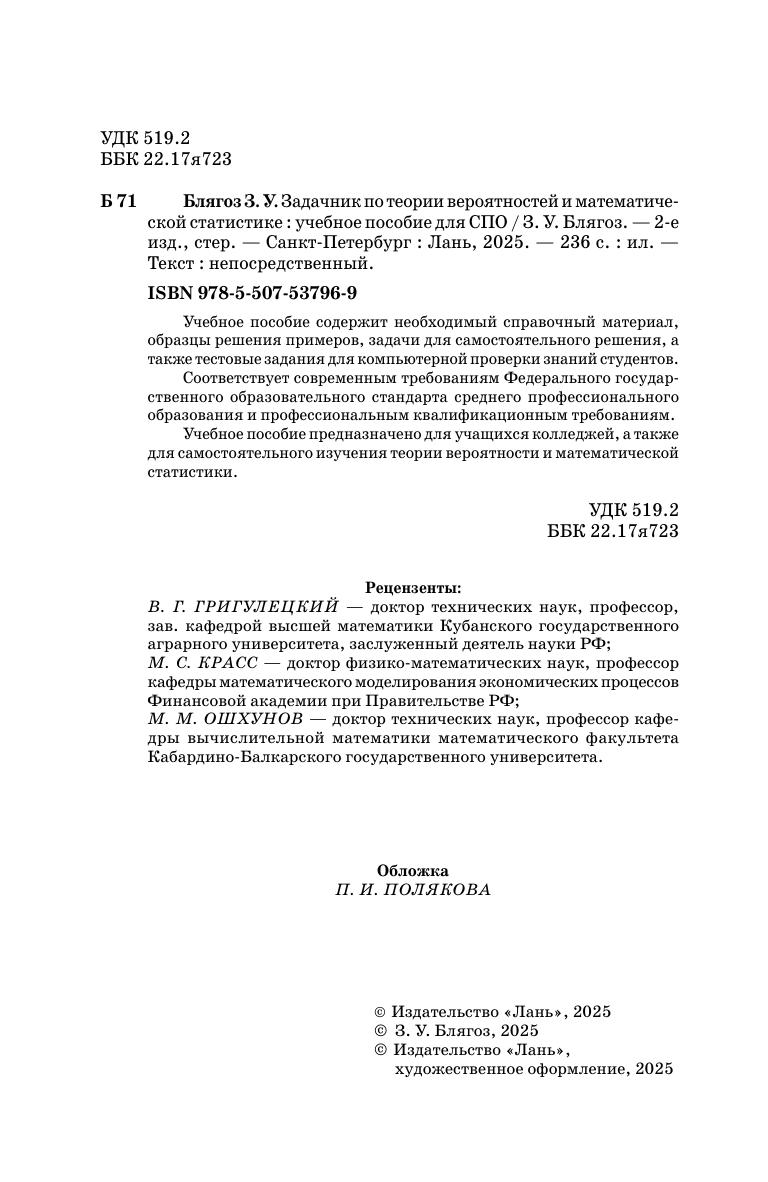 УДК 519.2
ББК 22.17я723

Б 71 Блягоз З. У. Задачник по теории вероятностей и математической статистике : учебное пособие для СПО / З. У. Блягоз. — 2-е изд., стер. — Санкт-Петербург : Лань, 2025. — 236 с. : ил. — Текст : непосредственный.

ISBN 978-5-507-53796-9

Учебное пособие содержит необходимый справочный материал, образцы решения примеров, задачи для самостоятельного решения, а также тестовые задания для компьютерной проверки знаний студентов.

Соответствует современным требованиям Федерального государственного образовательного стандарта среднего профессионального образования и профессиональным квалификационным требованиям.

Учебное пособие предназначено для учащихся колледжей, а также для самостоятельного изучения теории вероятности и математической статистики.

УДК 519.2
ББК 22.17я723

Рецензенты:
В. Г. ГРИГУЛЕЦКИЙ — доктор технических наук, профессор, зав. кафедрой высшей математики Кубанского государственного аграрного университета, заслуженный деятель науки РФ;
М. С. КРАСС — доктор физико-математических наук, профессор кафедры математического моделирования экономических процессов Финансовой академии при Правительстве РФ;
М. М. ОШХУНОВ — доктор технических наук, профессор кафедры вычислительной математики математического факультета Кабардино-Балкарского государственного университета.

Обложка
П. И. ПОЛЯКОВА

© Издательство «Лань», 2025
© З. У. Блягоз, 2025
© Издательство «Лань», художественное оформление, 2025